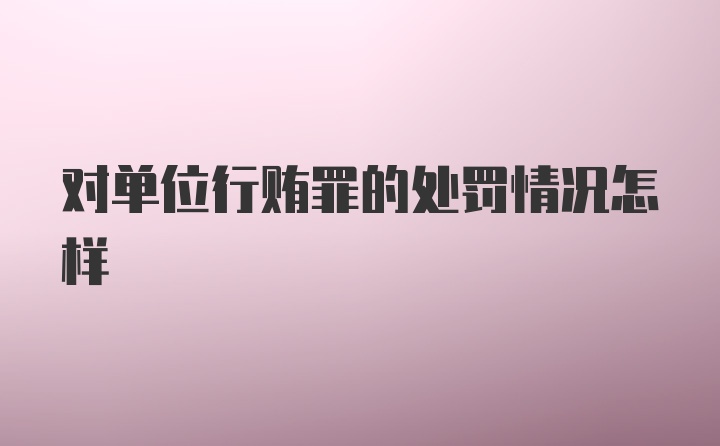 对单位行贿罪的处罚情况怎样